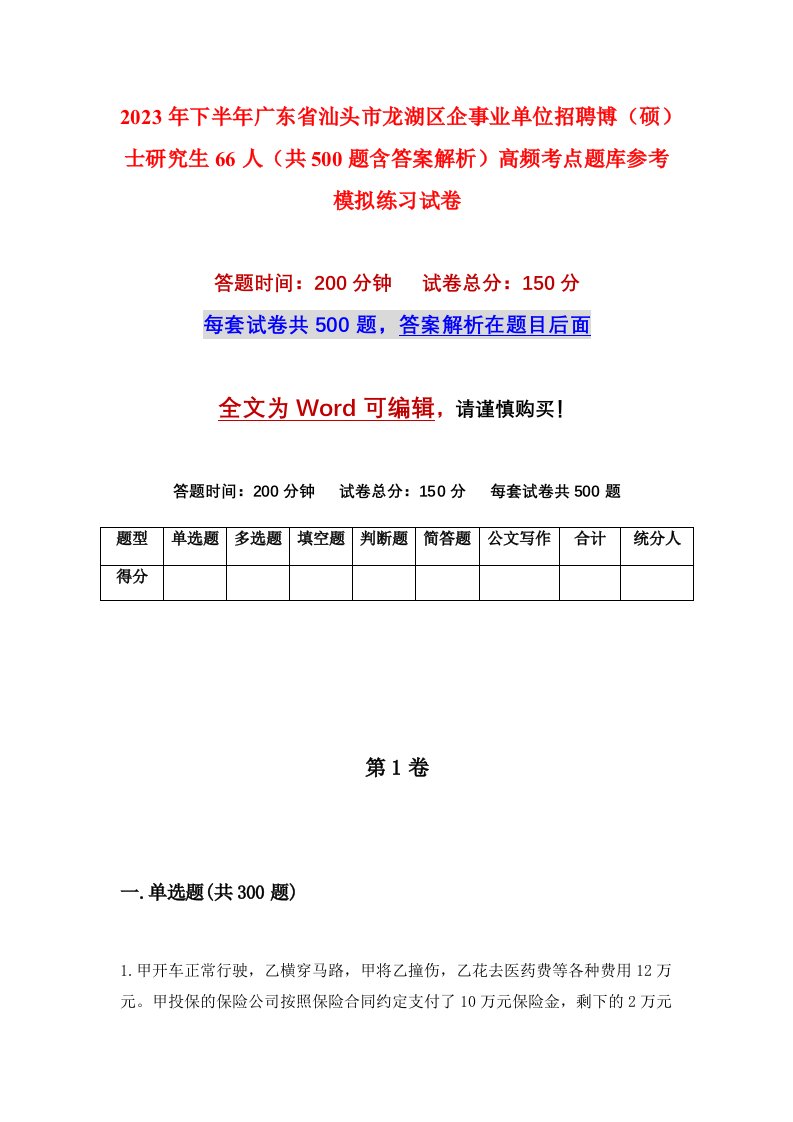 2023年下半年广东省汕头市龙湖区企事业单位招聘博（硕）士研究生66人（共500题含答案解析）高频考点题库参考模拟练习试卷

答题时间：200分钟　试卷总分：150分

每套试卷共500题，答案解析在题目后面

全文为Word可编辑，请谨慎购买！

答题时间：200分钟　试卷总分：150分　每套试卷共500题

| 题型 | 单选题 | 多选题 | 填空题 | 判断题 | 简答题 | 公文写作 | 合计 | 统分人 |
|---|---|---|---|---|---|---|---|---|
| 得分 | | | | | | | | |

第1卷

一.单选题(共300题)

1.甲开车正常行驶，乙横穿马路，甲将乙撞伤，乙花去医药费等各种费用12万元。甲投保的保险公司按照保险合同约定支付了10万元保险金，剩下的2万元